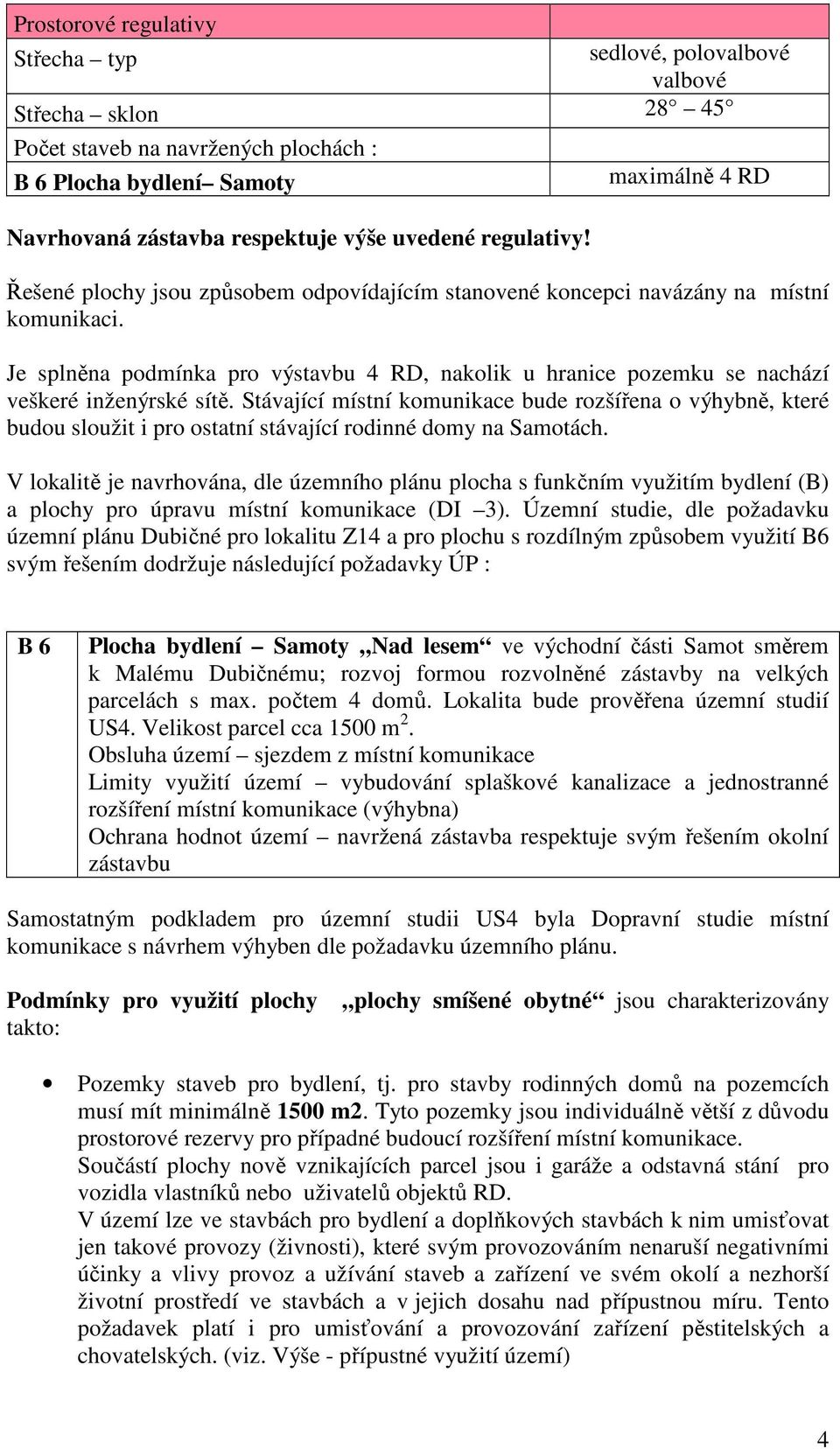 | Prostorové regulativy | |
|---|---|
| Střecha – typ | sedlové, polovalbové valbové |
| Střecha – sklon | 28° – 45° |
| Počet staveb na navržených plochách : | |
| B 6 Plocha bydlení– Samoty | maximálně 4 RD |

Navrhovaná zástavba respektuje výše uvedené regulativy!

Řešené plochy jsou způsobem odpovídajícím stanovené koncepci navázány na místní komunikaci.

Je splněna podmínka pro výstavbu 4 RD, nakolik u hranice pozemku se nachází veškeré inženýrské sítě. Stávající místní komunikace bude rozšířena o výhybně, které budou sloužit i pro ostatní stávající rodinné domy na Samotách.

V lokalitě je navrhována, dle územního plánu plocha s funkčním využitím bydlení (B) a plochy pro úpravu místní komunikace (DI –3). Územní studie, dle požadavku územní plánu Dubičné pro lokalitu Z14 a pro plochu s rozdílným způsobem využití B6 svým řešením dodržuje následující požadavky ÚP :

| B 6 | Plocha bydlení – Samoty „Nad lesem“ ve východní části Samot směrem k Malému Dubičnému; rozvoj formou rozvolněné zástavby na velkých parcelách s max. počtem 4 domů. Lokalita bude prověřena územní studií US4. Velikost parcel cca 1500 m$^2$. Obsluha území – sjezdem z místní komunikace Limity využití území – vybudování splaškové kanalizace a jednostranné rozšíření místní komunikace (výhybna) Ochrana hodnot území – navržená zástavba respektuje svým řešením okolní zástavbu |
|---|---|

Samostatným podkladem pro územní studii US4 byla Dopravní studie místní komunikace s návrhem výhyben dle požadavku územního plánu.

Podmínky pro využití plochy „plochy smíšené obytné“ jsou charakterizovány takto:

• Pozemky staveb pro bydlení, tj. pro stavby rodinných domů na pozemcích musí mít minimálně 1500 m2. Tyto pozemky jsou individuálně větší z důvodu prostorové rezervy pro případné budoucí rozšíření místní komunikace.
Součástí plochy nově vznikajících parcel jsou i garáže a odstavná stání pro vozidla vlastníků nebo uživatelů objektů RD.
V území lze ve stavbách pro bydlení a doplňkových stavbách k nim umisťovat jen takové provozy (živnosti), které svým provozováním nenaruší negativními účinky a vlivy provoz a užívání staveb a zařízení ve svém okolí a nezhorší životní prostředí ve stavbách a v jejich dosahu nad přípustnou míru. Tento požadavek platí i pro umisťování a provozování zařízení pěstitelských a chovatelských. (viz. Výše - přípustné využití území)

4